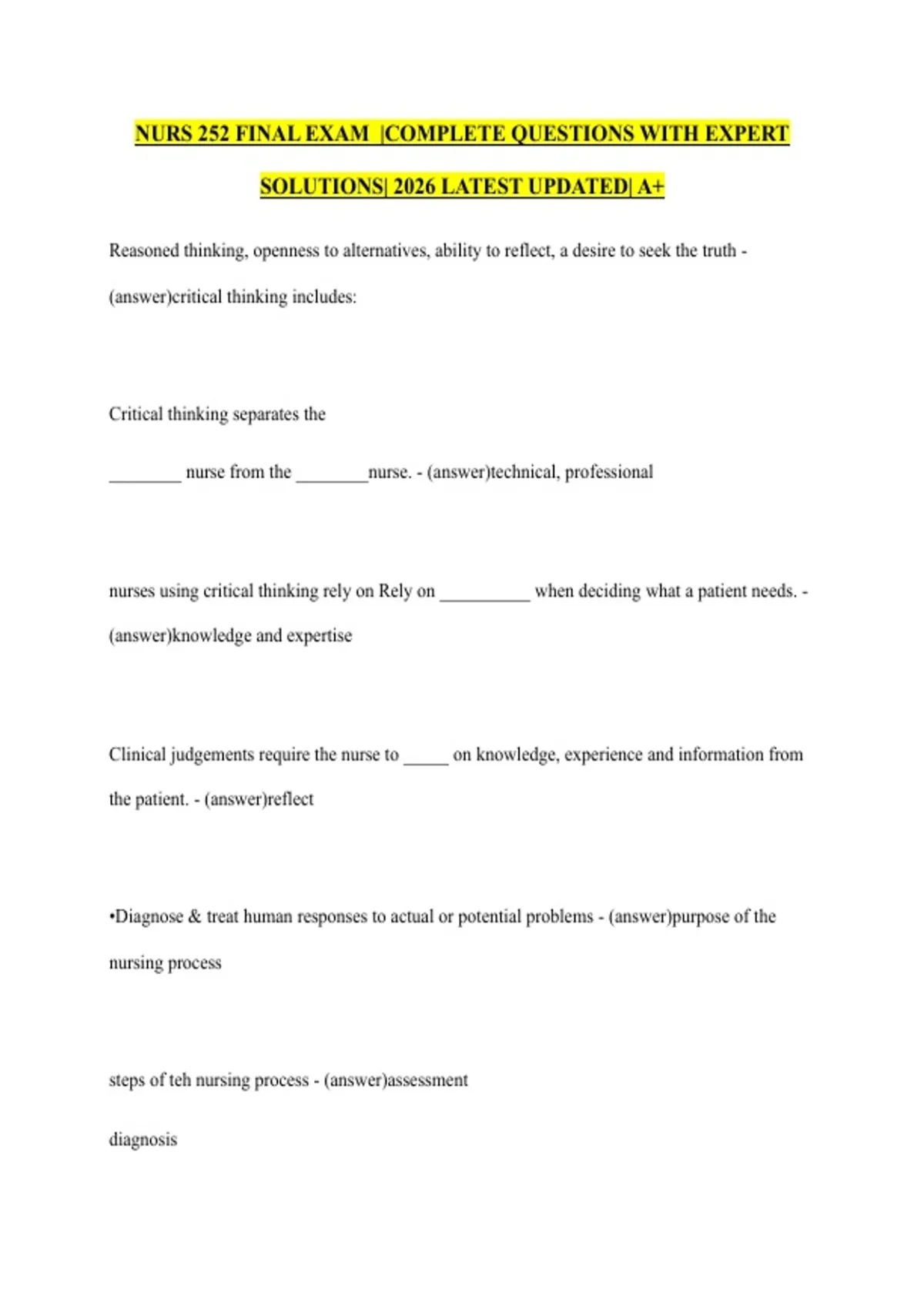 NURS 252 FINAL EXAM |COMPLETE QUESTIONS WITH EXPERT SOLUTIONS| 2026 LATEST UPDATED| A+

Reasoned thinking, openness to alternatives, ability to reflect, a desire to seek the truth - (answer)critical thinking includes:

Critical thinking separates the

________ nurse from the ________nurse. - (answer)technical, professional

nurses using critical thinking rely on Rely on __________ when deciding what a patient needs. - (answer)knowledge and expertise

Clinical judgements require the nurse to _____ on knowledge, experience and information from the patient. - (answer)reflect

•Diagnose & treat human responses to actual or potential problems - (answer)purpose of the nursing process

steps of teh nursing process - (answer)assessment

diagnosis